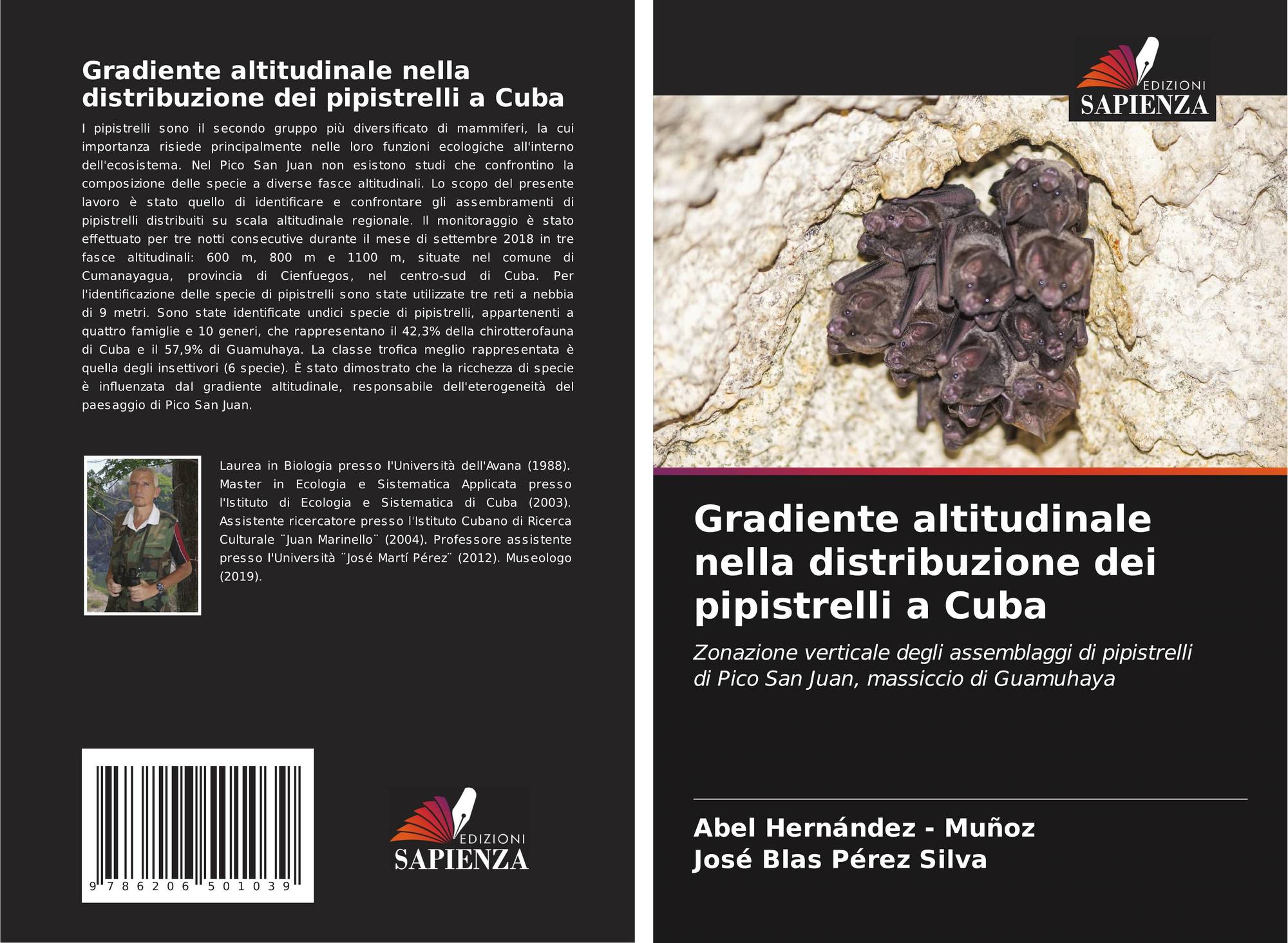 Gradiente altitudinale nella distribuzione dei pipistrelli a Cuba

I pipistrelli sono il secondo gruppo più diversificato di mammiferi, la cui importanza risiede principalmente nelle loro funzioni ecologiche all'interno dell'ecosistema. Nel Pico San Juan non esistono studi che confrontino la composizione delle specie a diverse fasce altitudinali. Lo scopo del presente lavoro è stato quello di identificare e confrontare gli assembramenti di pipistrelli distribuiti su scala altitudinale regionale. Il monitoraggio è stato effettuato per tre notti consecutive durante il mese di settembre 2018 in tre fasce altitudinali: 600 m, 800 m e 1100 m, situate nel comune di Cumanayagua, provincia di Cienfuegos, nel centro-sud di Cuba. Per l'identificazione delle specie di pipistrelli sono state utilizzate tre reti a nebbia di 9 metri. Sono state identificate undici specie di pipistrelli, appartenenti a quattro famiglie e 10 generi, che rappresentano il 42,3% della chirotterofauna di Cuba e il 57,9% di Guamuhaya. La classe trofica meglio rappresentata è quella degli insettivori (6 specie). È stato dimostrato che la ricchezza di specie è influenzata dal gradiente altitudinale, responsabile dell'eterogeneità del paesaggio di Pico San Juan.

Laurea in Biologia presso l'Università dell'Avana (1988). Master in Ecologia e Sistematica Applicata presso l'Istituto di Ecologia e Sistematica di Cuba (2003). Assistente ricercatore presso l'Istituto Cubano di Ricerca Culturale ¨Juan Marinello¨ (2004). Professore assistente presso l'Università ¨José Martí Pérez¨ (2012). Museologo (2019).

9 786206 501039

EDIZIONI
SAPIENZA

EDIZIONI
SAPIENZA

Gradiente altitudinale nella distribuzione dei pipistrelli a Cuba

Zonazione verticale degli assemblaggi di pipistrelli di Pico San Juan, massiccio di Guamuhaya

Abel Hernández - Muñoz
José Blas Pérez Silva